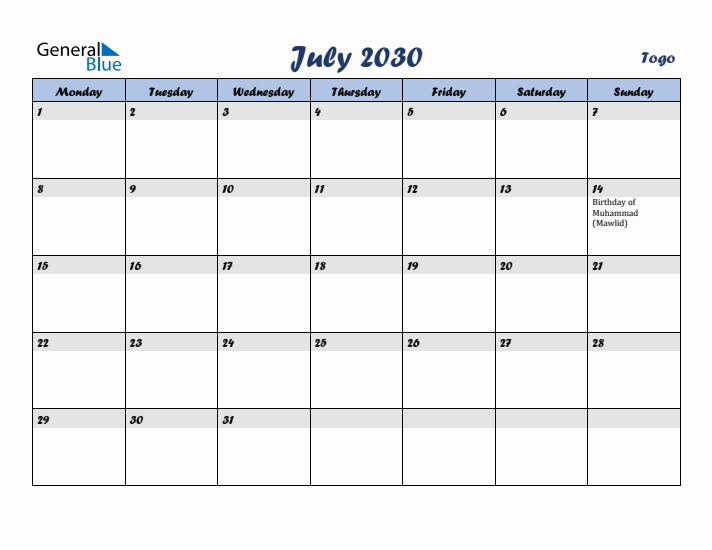 General Blue

July 2030

Togo

| Monday | Tuesday | Wednesday | Thursday | Friday | Saturday | Sunday |
|---|---|---|---|---|---|---|
| 1 | 2 | 3 | 4 | 5 | 6 | 7 |
| 8 | 9 | 10 | 11 | 12 | 13 | 14 Birthday of Muhammad (Mawlid) |
| 15 | 16 | 17 | 18 | 19 | 20 | 21 |
| 22 | 23 | 24 | 25 | 26 | 27 | 28 |
| 29 | 30 | 31 | | | | |